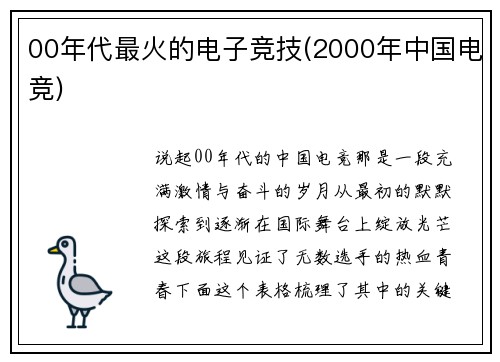 00年代最火的电子竞技(2000年中国电竞)

说起00年代的中国电竞那是一段充满激情与奋斗的岁月从最初的默默探索到逐渐在国际舞台上绽放光芒这段旅程见证了无数选手的热血青春下面这个表格梳理了其中的关键